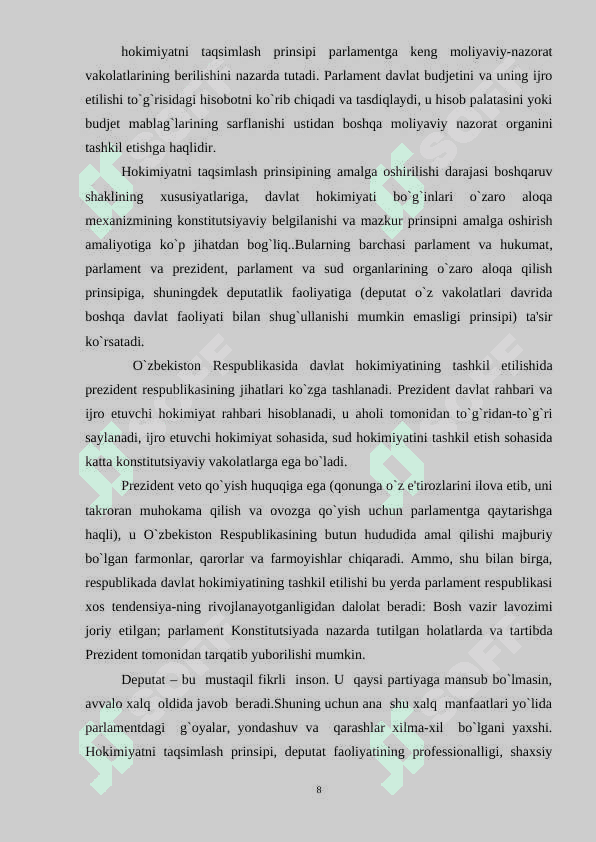 hokimiyatni taqsimlash prinsipi parlamentga keng moliyaviy-nazorat vakolatlarining berilishini nazarda tutadi. Parlament davlat budjetini va uning ijro etilishi to`g`risidagi hisobotni ko`rib chiqadi va tasdiqlaydi, u hisob palatasini yoki budjet mablag`larining sarflanishi ustidan boshqa moliyaviy nazorat organini tashkil etishga haqlidir.

Hokimiyatni taqsimlash prinsipining amalga oshirilishi darajasi boshqaruv shaklining xususiyatlariga, davlat hokimiyati bo`g`inlari o`zaro aloqa mexanizmining konstitutsiyaviy belgilanishi va mazkur prinsipni amalga oshirish amaliyotiga ko`p jihatdan bog`liq..Bularning barchasi parlament va hukumat, parlament va prezident, parlament va sud organlarining o`zaro aloqa qilish prinsipiga, shuningdek deputatlik faoliyatiga (deputat o`z vakolatlari davrida boshqa davlat faoliyati bilan shug`ullanishi mumkin emasligi prinsipi) ta'sir ko`rsatadi.

O`zbekiston Respublikasida davlat hokimiyatining tashkil etilishida prezident respublikasining jihatlari ko`zga tashlanadi. Prezident davlat rahbari va ijro etuvchi hokimiyat rahbari hisoblanadi, u aholi tomonidan to`g`ridan-to`g`ri saylanadi, ijro etuvchi hokimiyat sohasida, sud hokimiyatini tashkil etish sohasida katta konstitutsiyaviy vakolatlarga ega bo`ladi.

Prezident veto qo`yish huquqiga ega (qonunga o`z e'tirozlarini ilova etib, uni takroran muhokama qilish va ovozga qo`yish uchun parlamentga qaytarishga haqli), u O`zbekiston Respublikasining butun hududida amal qilishi majburiy bo`lgan farmonlar, qarorlar va farmoyishlar chiqaradi. Ammo, shu bilan birga, respublikada davlat hokimiyatining tashkil etilishi bu yerda parlament respublikasi xos tendensiya-ning rivojlanayotganligidan dalolat beradi: Bosh vazir lavozimi joriy etilgan; parlament Konstitutsiyada nazarda tutilgan holatlarda va tartibda Prezident tomonidan tarqatib yuborilishi mumkin.

Deputat – bu mustaqil fikrli inson. U qaysi partiyaga mansub bo`lmasin, avvalo xalq oldida javob beradi.Shuning uchun ana shu xalq manfaatlari yo`lida parlamentdagi g`oyalar, yondashuv va qarashlar xilma-xil bo`lgani yaxshi. Hokimiyatni taqsimlash prinsipi, deputat faoliyatining professionalligi, shaxsiy

8